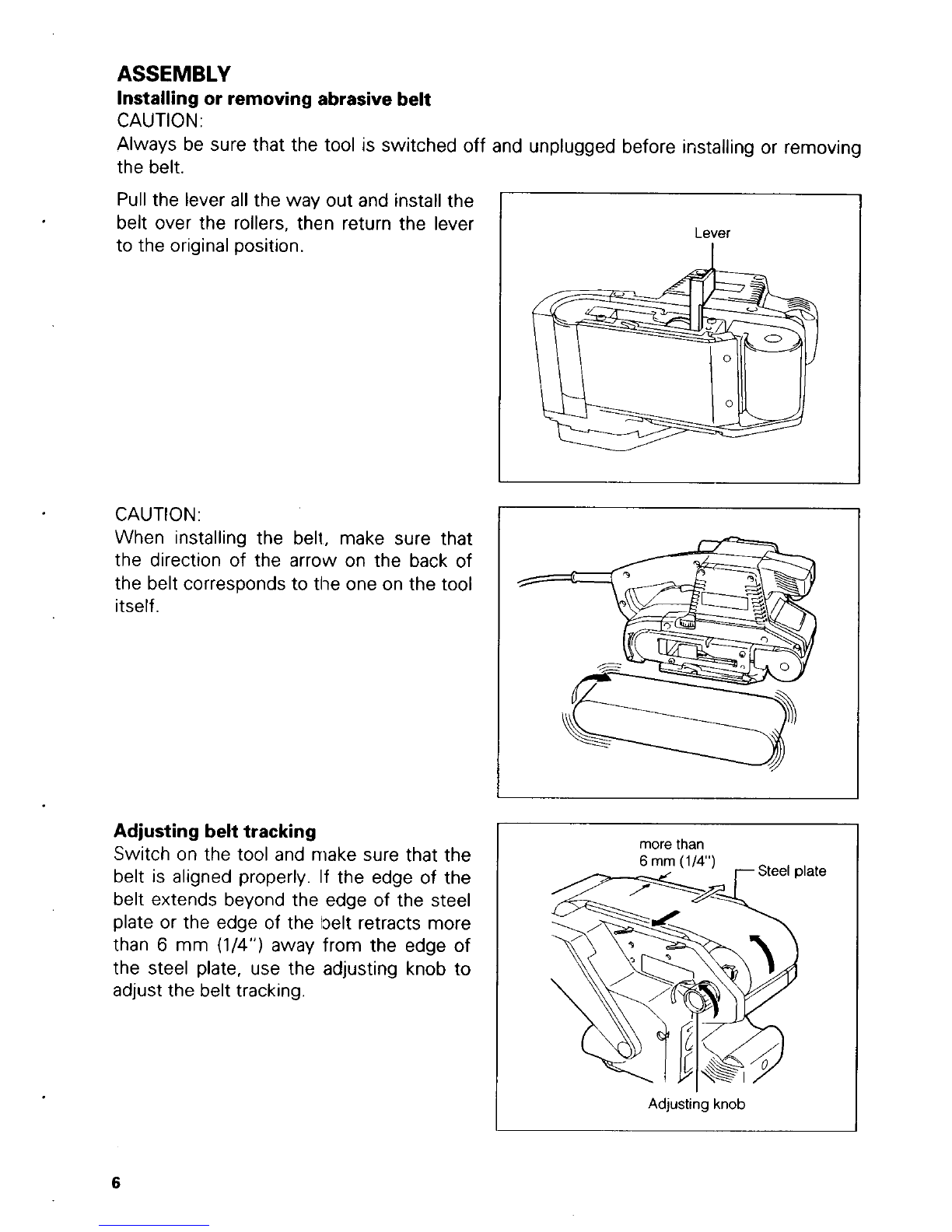 ASSEMBLY

Installing or removing abrasive belt

CAUTION:

Always be sure that the tool is switched off and unplugged before installing or removing the belt.

Pull the lever all the way out and install the belt over the rollers, then return the lever to the original position.

Lever

CAUTION:

When installing the belt, make sure that the direction of the arrow on the back of the belt corresponds to the one on the tool itself.

Adjusting belt tracking

Switch on the tool and make sure that the belt is aligned properly. If the edge of the belt extends beyond the edge of the steel plate or the edge of the belt retracts more than 6 mm (1/4") away from the edge of the steel plate, use the adjusting knob to adjust the belt tracking.

more than 6 mm (1/4")

Steel plate

Adjusting knob

6